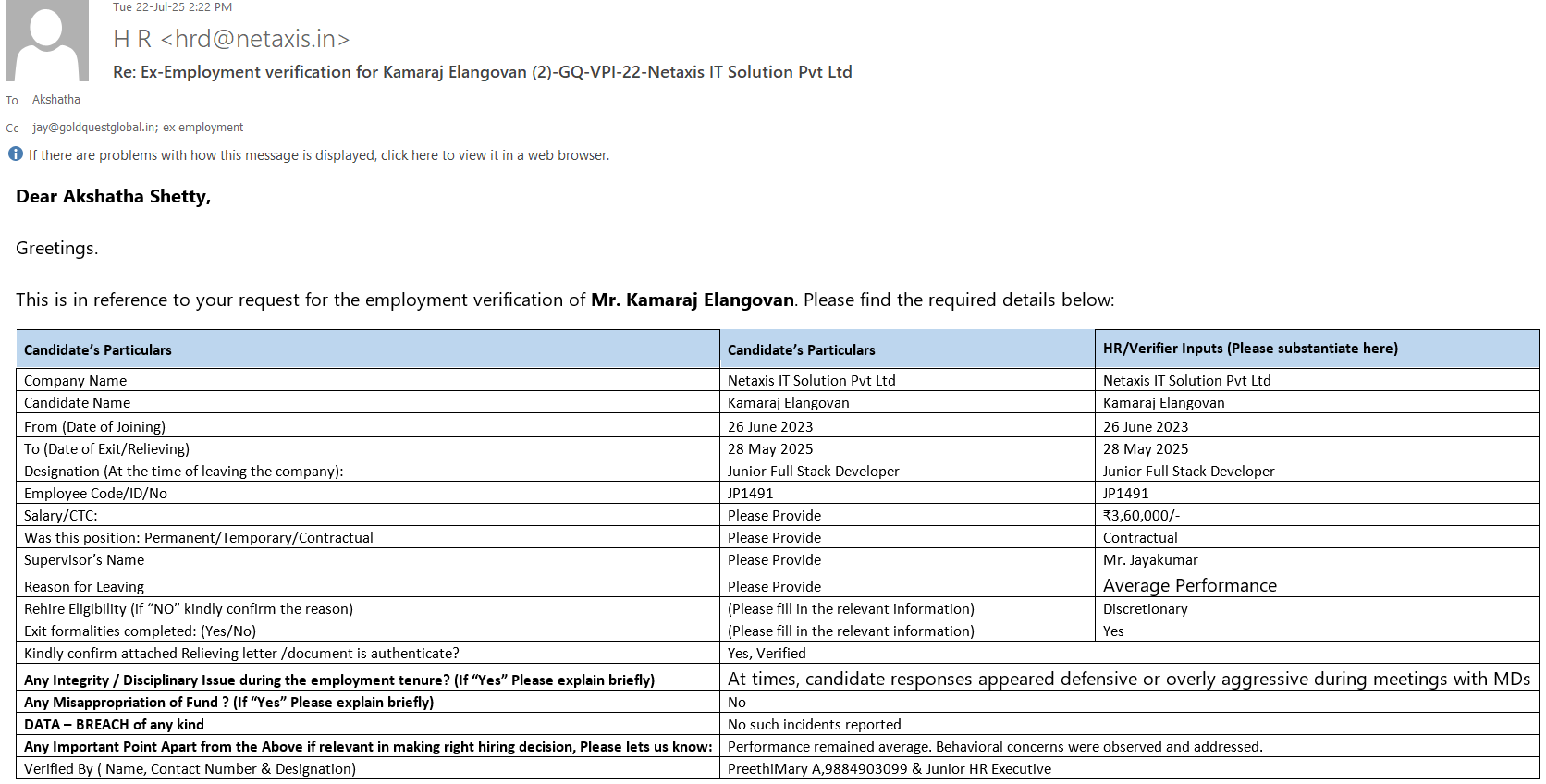 Tue 22-Jul-25 2:22 PM

H R <hrd@netaxis.in>

Re: Ex-Employment verification for Kamaraj Elangovan (2)-GQ-VPI-22-Netaxis IT Solution Pvt Ltd

To Akshatha

Cc jay@goldquestglobal.in; ex employment

If there are problems with how this message is displayed, click here to view it in a web browser.

Dear Akshatha Shetty,

Greetings.

This is in reference to your request for the employment verification of Mr. Kamaraj Elangovan. Please find the required details below:

| Candidate's Particulars | Candidate's Particulars | HR/Verifier Inputs (Please substantiate here) |
|---|---|---|
| Company Name | Netaxis IT Solution Pvt Ltd | Netaxis IT Solution Pvt Ltd |
| Candidate Name | Kamaraj Elangovan | Kamaraj Elangovan |
| From (Date of Joining) | 26 June 2023 | 26 June 2023 |
| To (Date of Exit/Relieving) | 28 May 2025 | 28 May 2025 |
| Designation (At the time of leaving the company): | Junior Full Stack Developer | Junior Full Stack Developer |
| Employee Code/ID/No | JP1491 | JP1491 |
| Salary/CTC: | Please Provide | ₹3,60,000/- |
| Was this position: Permanent/Temporary/Contractual | Please Provide | Contractual |
| Supervisor's Name | Please Provide | Mr. Jayakumar |
| Reason for Leaving | Please Provide | Average Performance |
| Rehire Eligibility (if "NO" kindly confirm the reason) | (Please fill in the relevant information) | Discretionary |
| Exit formalities completed: (Yes/No) | (Please fill in the relevant information) | Yes |
| Kindly confirm attached Relieving letter /document is authenticate? | Yes, Verified | |
| Any Integrity / Disciplinary Issue during the employment tenure? (If "Yes" Please explain briefly) | At times, candidate responses appeared defensive or overly aggressive during meetings with MDs | |
| Any Misappropriation of Fund ? (If "Yes" Please explain briefly) | No | |
| DATA – BREACH of any kind | No such incidents reported | |
| Any Important Point Apart from the Above if relevant in making right hiring decision, Please lets us know: | Performance remained average. Behavioral concerns were observed and addressed. | |
| Verified By ( Name, Contact Number & Designation) | PreethiMary A,9884903099 & Junior HR Executive | |